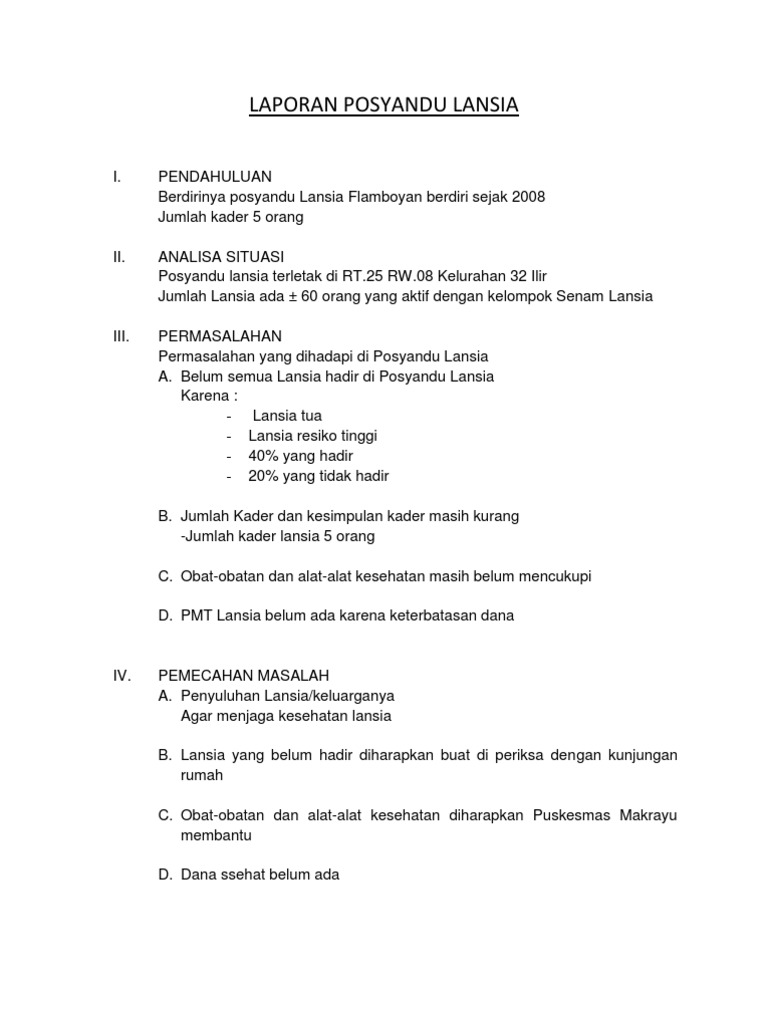 LAPORAN POSYANDU LANSIA

I. PENDAHULUAN
Berdirinya posyandu Lansia Flamboyan berdiri sejak 2008
Jumlah kader 5 orang

II. ANALISA SITUASI
Posyandu lansia terletak di RT.25 RW.08 Kelurahan 32 Ilir
Jumlah Lansia ada ± 60 orang yang aktif dengan kelompok Senam Lansia

III. PERMASALAHAN
Permasalahan yang dihadapi di Posyandu Lansia
A. Belum semua Lansia hadir di Posyandu Lansia
Karena :
- Lansia tua
- Lansia resiko tinggi
- 40% yang hadir
- 20% yang tidak hadir

B. Jumlah Kader dan kesimpulan kader masih kurang
-Jumlah kader lansia 5 orang

C. Obat-obatan dan alat-alat kesehatan masih belum mencukupi

D. PMT Lansia belum ada karena keterbatasan dana

IV. PEMECAHAN MASALAH
A. Penyuluhan Lansia/keluarganya
Agar menjaga kesehatan lansia

B. Lansia yang belum hadir diharapkan buat di periksa dengan kunjungan rumah

C. Obat-obatan dan alat-alat kesehatan diharapkan Puskesmas Makrayu membantu

D. Dana ssehat belum ada